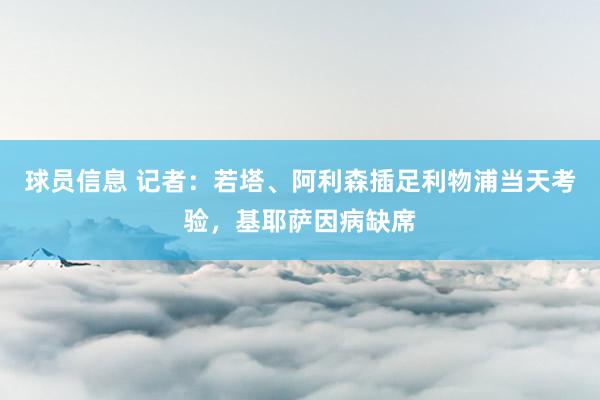 球员信息 记者：若塔、阿利森插足利物浦当天考验，基耶萨因病缺席